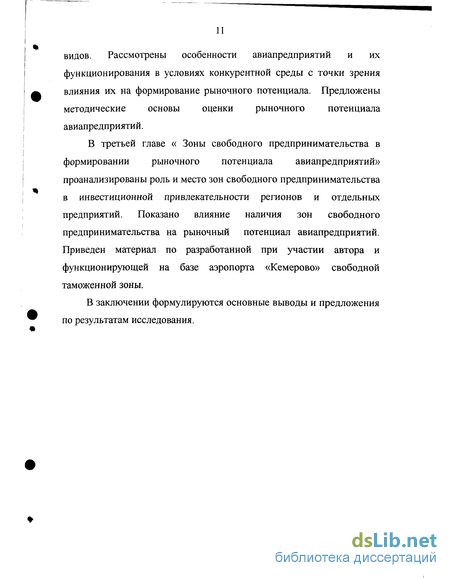 11

видов. Рассмотрены особенности авиапредприятий и их функционирования в условиях конкурентной среды с точки зрения влияния их на формирование рыночного потенциала. Предложены методические основы оценки рыночного потенциала авиапредприятий.

В третьей главе « Зоны свободного предпринимательства в формировании рыночного потенциала авиапредприятий» проанализированы роль и место зон свободного предпринимательства в инвестиционной привлекательности регионов и отдельных предприятий. Показано влияние наличия зон свободного предпринимательства на рыночный потенциал авиапредприятий. Приведен материал по разработанной при участии автора и функционирующей на базе аэропорта «Кемерово» свободной таможенной зоны.

В заключении формулируются основные выводы и предложения по результатам исследования.

dsLib.net
библиотека диссертаций